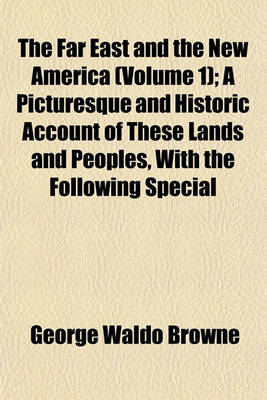 The Far East and the New America (Volume 1); A Picturesque and Historic Account of These Lands and Peoples, With the Following Special

George Waldo Browne